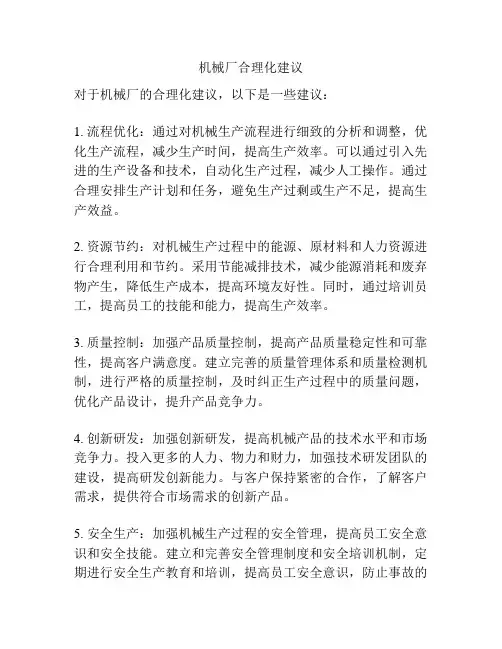 机械厂合理化建议

对于机械厂的合理化建议，以下是一些建议：

1. 流程优化：通过对机械生产流程进行细致的分析和调整，优化生产流程，减少生产时间，提高生产效率。可以通过引入先进的生产设备和技术，自动化生产过程，减少人工操作。通过合理安排生产计划和任务，避免生产过剩或生产不足，提高生产效益。

2. 资源节约：对机械生产过程中的能源、原材料和人力资源进行合理利用和节约。采用节能减排技术，减少能源消耗和废弃物产生，降低生产成本，提高环境友好性。同时，通过培训员工，提高员工的技能和能力，提高生产效率。

3. 质量控制：加强产品质量控制，提高产品质量稳定性和可靠性，提高客户满意度。建立完善的质量管理体系和质量检测机制，进行严格的质量控制，及时纠正生产过程中的质量问题，优化产品设计，提升产品竞争力。

4. 创新研发：加强创新研发，提高机械产品的技术水平和市场竞争力。投入更多的人力、物力和财力，加强技术研发团队的建设，提高研发创新能力。与客户保持紧密的合作，了解客户需求，提供符合市场需求的创新产品。

5. 安全生产：加强机械生产过程的安全管理，提高员工安全意识和安全技能。建立和完善安全管理制度和安全培训机制，定期进行安全生产教育和培训，提高员工安全意识，防止事故的